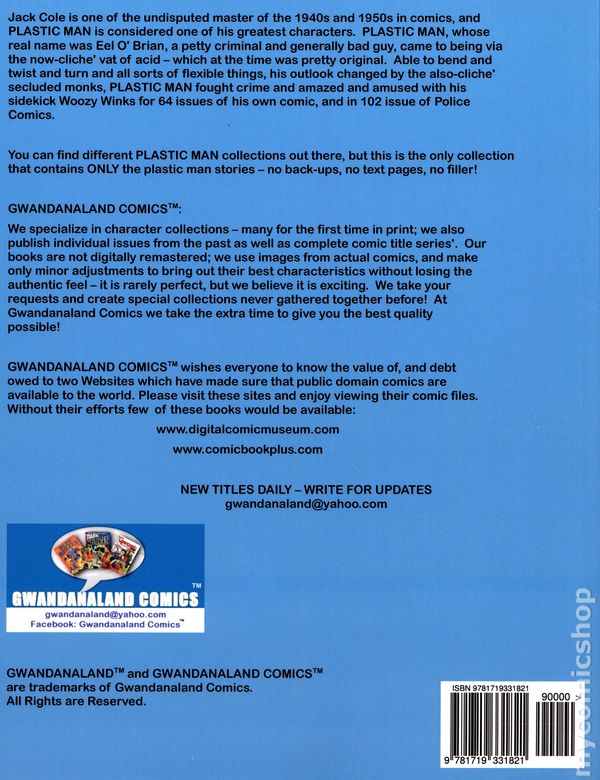 Jack Cole is one of the undisputed master of the 1940s and 1950s in comics, and PLASTIC MAN is considered one of his greatest characters. PLASTIC MAN, whose real name was Eel O' Brian, a petty criminal and generally bad guy, came to being via the now-cliche' vat of acid – which at the time was pretty original. Able to bend and twist and turn and all sorts of flexible things, his outlook changed by the also-cliche' secluded monks, PLASTIC MAN fought crime and amazed and amused with his sidekick Woozy Winks for 64 issues of his own comic, and in 102 issue of Police Comics.

You can find different PLASTIC MAN collections out there, but this is the only collection that contains ONLY the plastic man stories – no back-ups, no text pages, no filler!

GWANDANALAND COMICS™:

We specialize in character collections – many for the first time in print; we also publish individual issues from the past as well as complete comic title series'. Our books are not digitally remastered; we use images from actual comics, and make only minor adjustments to bring out their best characteristics without losing the authentic feel – it is rarely perfect, but we believe it is exciting. We take your requests and create special collections never gathered together before! At Gwandanaland Comics we take the extra time to give you the best quality possible!

GWANDANALAND COMICS™ wishes everyone to know the value of, and debt owed to two Websites which have made sure that public domain comics are available to the world. Please visit these sites and enjoy viewing their comic files. Without their efforts few of these books would be available:

www.digitalcomicmuseum.com

www.comicbookplus.com

NEW TITLES DAILY – WRITE FOR UPDATES
gwandanaland@yahoo.com

GWANDANALAND COMICS™
gwandanaland@yahoo.com
Facebook: Gwandanaland Comics™

GWANDANALAND™ and GWANDANALAND COMICS™ are trademarks of Gwandanaland Comics.
All Rights are Reserved.

ISBN 9781719331821
90000
9 781719 331821

mycomicshop